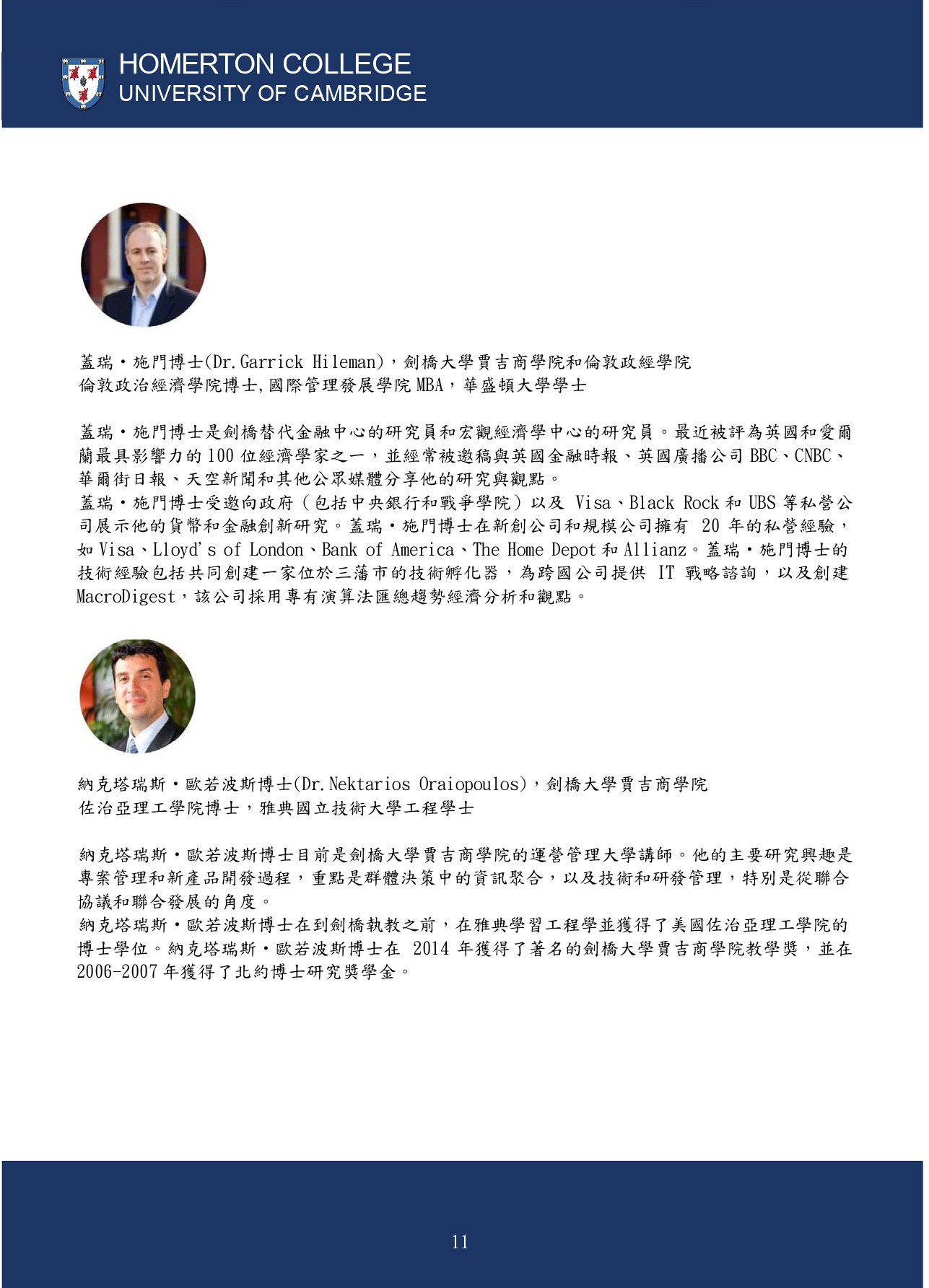 HOMERTON COLLEGE
UNIVERSITY OF CAMBRIDGE

蓋瑞・施門博士(Dr.Garrick Hileman)，劍橋大學賈吉商學院和倫敦政經學院
倫敦政治經濟學院博士,國際管理發展學院 MBA，華盛頓大學學士

蓋瑞・施門博士是劍橋替代金融中心的研究員和宏觀經濟學中心的研究員。最近被評為英國和愛爾蘭最具影響力的 100 位經濟學家之一，並經常被邀稿與英國金融時報、英國廣播公司 BBC、CNBC、華爾街日報、天空新聞和其他公眾媒體分享他的研究與觀點。
蓋瑞・施門博士受邀向政府（包括中央銀行和戰爭學院）以及 Visa、Black Rock 和 UBS 等私營公司展示他的貨幣和金融創新研究。蓋瑞・施門博士在新創公司和規模公司擁有 20 年的私營經驗，如 Visa、Lloyd's of London、Bank of America、The Home Depot 和 Allianz。蓋瑞・施門博士的技術經驗包括共同創建一家位於三藩市的技術孵化器，為跨國公司提供 IT 戰略諮詢，以及創建 MacroDigest，該公司採用專有演算法匯總趨勢經濟分析和觀點。

納克塔瑞斯・歐若波斯博士(Dr.Nektarios Oraiopoulos)，劍橋大學賈吉商學院
佐治亞理工學院博士，雅典國立技術大學工程學士

納克塔瑞斯・歐若波斯博士目前是劍橋大學賈吉商學院的運營管理大學講師。他的主要研究興趣是專案管理和新產品開發過程，重點是群體決策中的資訊聚合，以及技術和研發管理，特別是從聯合協議和聯合發展的角度。
納克塔瑞斯・歐若波斯博士在到劍橋執教之前，在雅典學習工程學並獲得了美國佐治亞理工學院的博士學位。納克塔瑞斯・歐若波斯博士在 2014 年獲得了著名的劍橋大學賈吉商學院教學獎，並在 2006-2007 年獲得了北約博士研究獎學金。

11